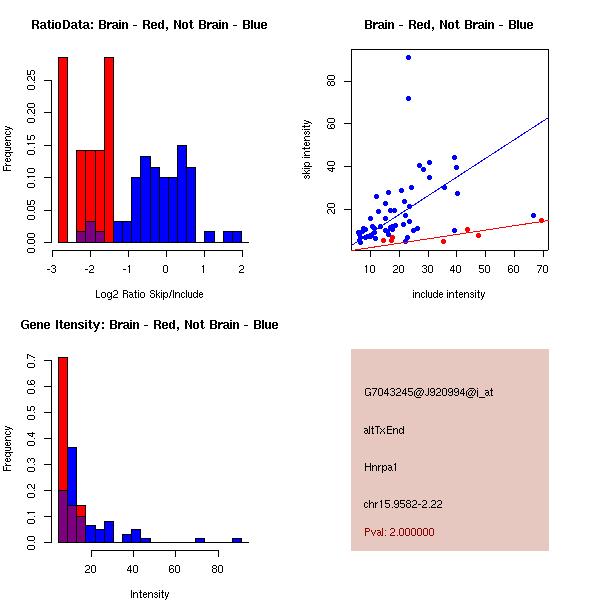 RatioData: Brain - Red, Not Brain - Blue

Frequency

0.00 0.05 0.10 0.15 0.20 0.25

-3 -2 -1 0 1 2

Log2 Ratio Skip/Include

Brain - Red, Not Brain - Blue

skip intensity

20 40 60 80

10 20 30 40 50 60 70

include intensity

Gene Itensity: Brain - Red, Not Brain - Blue

Frequency

0.0 0.1 0.2 0.3 0.4 0.5 0.6 0.7

20 40 60 80

Intensity

G7043245@J920994@i_at

altTxEnd

Hnrpa1

chr15.9582-2.22

Pval: 2.000000